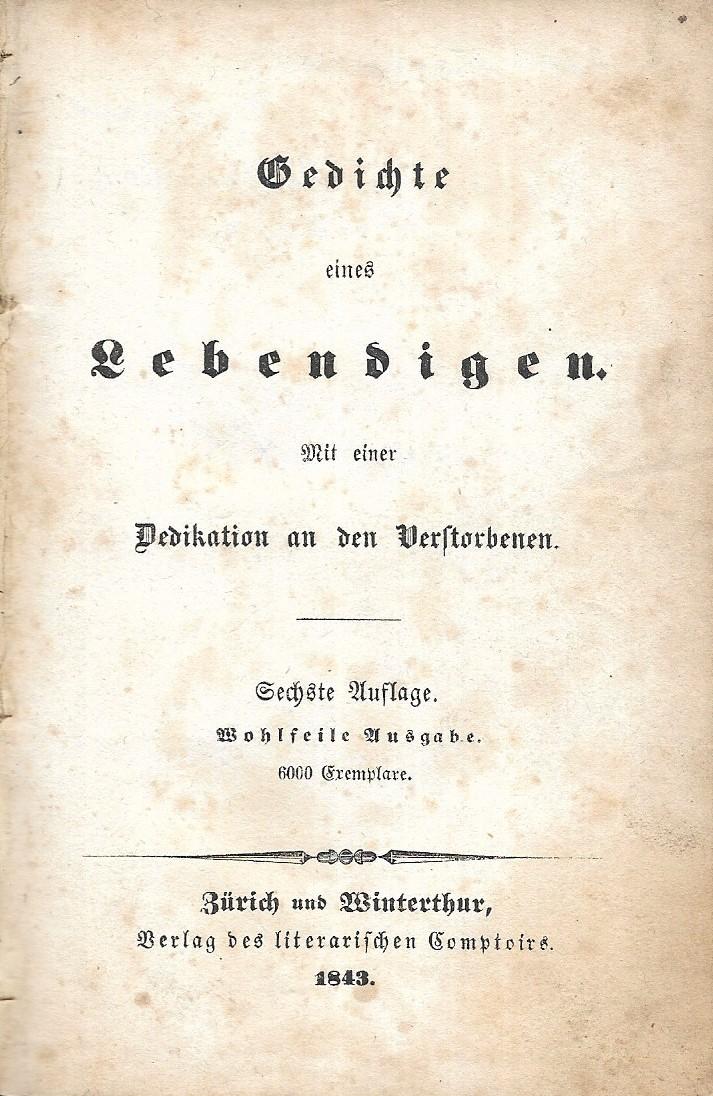 Gedichte

eines

Lebendigen.

Mit einer

Dedikation an den Verstorbenen.

Sechste Auflage.
Wohlfeile Ausgabe.
6000 Exemplare.

Zürich und Winterthur,
Verlag des literarischen Comptoirs.
1843.